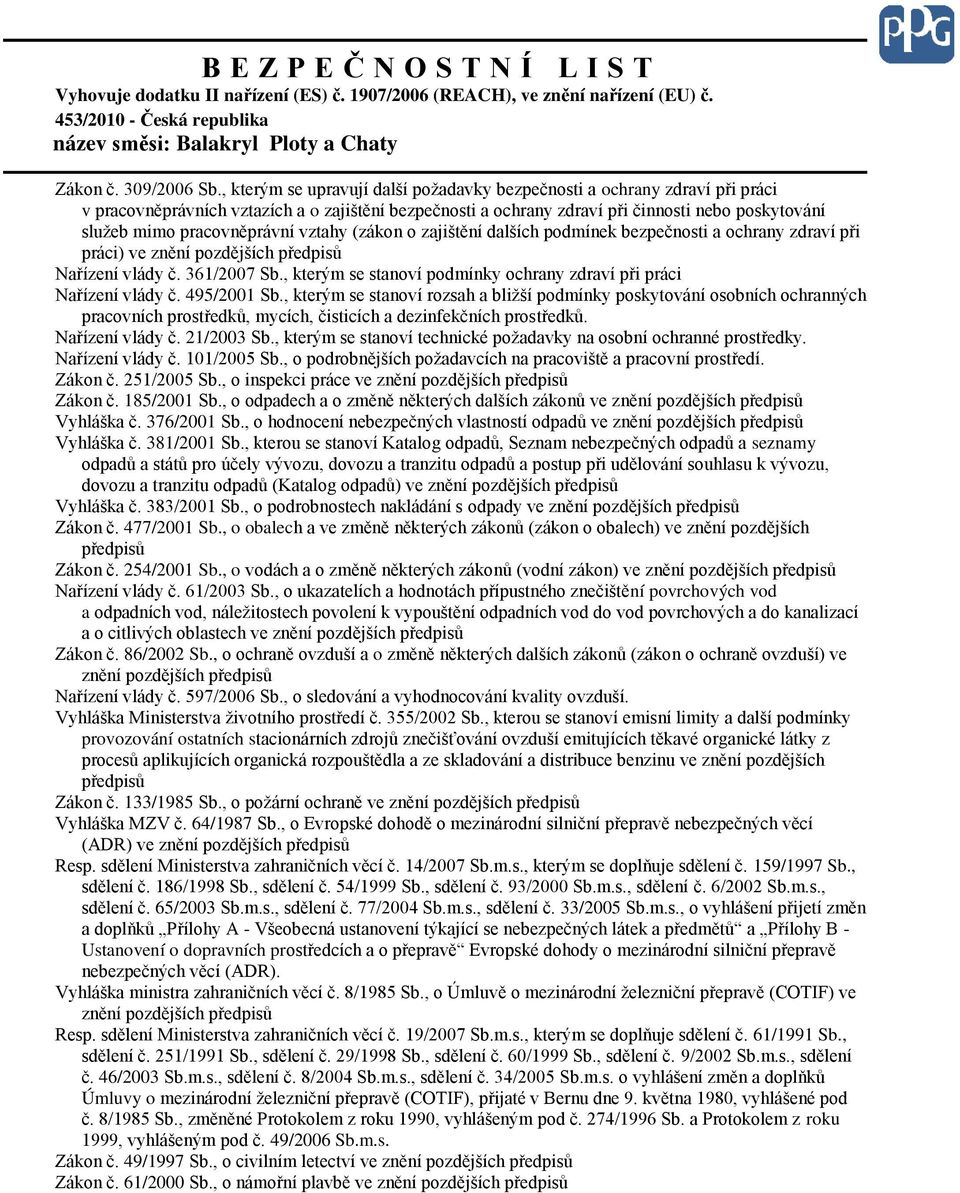 PPG

B E Z P E Č N O S T N Í L I S T
Vyhovuje dodatku II nařízení (ES) č. 1907/2006 (REACH), ve znění nařízení (EU) č. 453/2010 - Česká republika
název směsi: Balakryl Ploty a Chaty

Zákon č. 309/2006 Sb., kterým se upravují další požadavky bezpečnosti a ochrany zdraví při práci v pracovněprávních vztazích a o zajištění bezpečnosti a ochrany zdraví při činnosti nebo poskytování služeb mimo pracovněprávní vztahy (zákon o zajištění dalších podmínek bezpečnosti a ochrany zdraví při práci) ve znění pozdějších předpisů
Nařízení vlády č. 361/2007 Sb., kterým se stanoví podmínky ochrany zdraví při práci
Nařízení vlády č. 495/2001 Sb., kterým se stanoví rozsah a bližší podmínky poskytování osobních ochranných pracovních prostředků, mycích, čisticích a dezinfekčních prostředků.
Nařízení vlády č. 21/2003 Sb., kterým se stanoví technické požadavky na osobní ochranné prostředky.
Nařízení vlády č. 101/2005 Sb., o podrobnějších požadavcích na pracoviště a pracovní prostředí.
Zákon č. 251/2005 Sb., o inspekci práce ve znění pozdějších předpisů
Zákon č. 185/2001 Sb., o odpadech a o změně některých dalších zákonů ve znění pozdějších předpisů
Vyhláška č. 376/2001 Sb., o hodnocení nebezpečných vlastností odpadů ve znění pozdějších předpisů
Vyhláška č. 381/2001 Sb., kterou se stanoví Katalog odpadů, Seznam nebezpečných odpadů a seznamy odpadů a států pro účely vývozu, dovozu a tranzitu odpadů a postup při udělování souhlasu k vývozu, dovozu a tranzitu odpadů (Katalog odpadů) ve znění pozdějších předpisů
Vyhláška č. 383/2001 Sb., o podrobnostech nakládání s odpady ve znění pozdějších předpisů
Zákon č. 477/2001 Sb., o obalech a ve změně některých zákonů (zákon o obalech) ve znění pozdějších předpisů
Zákon č. 254/2001 Sb., o vodách a o změně některých zákonů (vodní zákon) ve znění pozdějších předpisů
Nařízení vlády č. 61/2003 Sb., o ukazatelích a hodnotách přípustného znečištění povrchových vod a odpadních vod, náležitostech povolení k vypouštění odpadních vod do vod povrchových a do kanalizací a o citlivých oblastech ve znění pozdějších předpisů
Zákon č. 86/2002 Sb., o ochraně ovzduší a o změně některých dalších zákonů (zákon o ochraně ovzduší) ve znění pozdějších předpisů
Nařízení vlády č. 597/2006 Sb., o sledování a vyhodnocování kvality ovzduší.
Vyhláška Ministerstva životního prostředí č. 355/2002 Sb., kterou se stanoví emisní limity a další podmínky provozování ostatních stacionárních zdrojů znečišťování ovzduší emitujících těkavé organické látky z procesů aplikujících organická rozpouštědla a ze skladování a distribuce benzinu ve znění pozdějších předpisů
Zákon č. 133/1985 Sb., o požární ochraně ve znění pozdějších předpisů
Vyhláška MZV č. 64/1987 Sb., o Evropské dohodě o mezinárodní silniční přepravě nebezpečných věcí (ADR) ve znění pozdějších předpisů
Resp. sdělení Ministerstva zahraničních věcí č. 14/2007 Sb.m.s., kterým se doplňuje sdělení č. 159/1997 Sb., sdělení č. 186/1998 Sb., sdělení č. 54/1999 Sb., sdělení č. 93/2000 Sb.m.s., sdělení č. 6/2002 Sb.m.s., sdělení č. 65/2003 Sb.m.s., sdělení č. 77/2004 Sb.m.s., sdělení č. 33/2005 Sb.m.s., o vyhlášení přijetí změn a doplňků „Přílohy A - Všeobecná ustanovení týkající se nebezpečných látek a předmětů“ a „Přílohy B - Ustanovení o dopravních prostředcích a o přepravě“ Evropské dohody o mezinárodní silniční přepravě nebezpečných věcí (ADR).
Vyhláška ministra zahraničních věcí č. 8/1985 Sb., o Úmluvě o mezinárodní železniční přepravě (COTIF) ve znění pozdějších předpisů
Resp. sdělení Ministerstva zahraničních věcí č. 19/2007 Sb.m.s., kterým se doplňuje sdělení č. 61/1991 Sb., sdělení č. 251/1991 Sb., sdělení č. 29/1998 Sb., sdělení č. 60/1999 Sb., sdělení č. 9/2002 Sb.m.s., sdělení č. 46/2003 Sb.m.s., sdělení č. 8/2004 Sb.m.s., sdělení č. 34/2005 Sb.m.s. o vyhlášení změn a doplňků Úmluvy o mezinárodní železniční přepravě (COTIF), přijaté v Bernu dne 9. května 1980, vyhlášené pod č. 8/1985 Sb., změněné Protokolem z roku 1990, vyhlášeným pod č. 274/1996 Sb. a Protokolem z roku 1999, vyhlášeným pod č. 49/2006 Sb.m.s.
Zákon č. 49/1997 Sb., o civilním letectví ve znění pozdějších předpisů
Zákon č. 61/2000 Sb., o námořní plavbě ve znění pozdějších předpisů